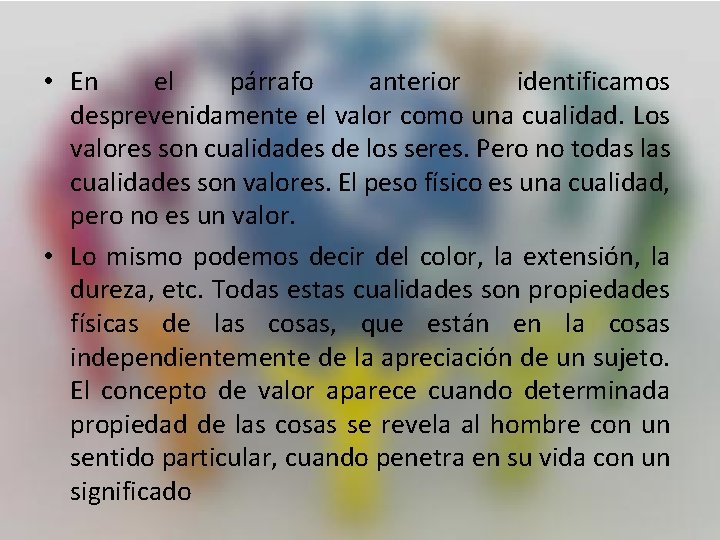 • En el párrafo anterior identificamos desprevenidamente el valor como una cualidad. Los valores son cualidades de los seres. Pero no todas las cualidades son valores. El peso físico es una cualidad, pero no es un valor.

• Lo mismo podemos decir del color, la extensión, la dureza, etc. Todas estas cualidades son propiedades físicas de las cosas, que están en la cosas independientemente de la apreciación de un sujeto. El concepto de valor aparece cuando determinada propiedad de las cosas se revela al hombre con un sentido particular, cuando penetra en su vida con un significado